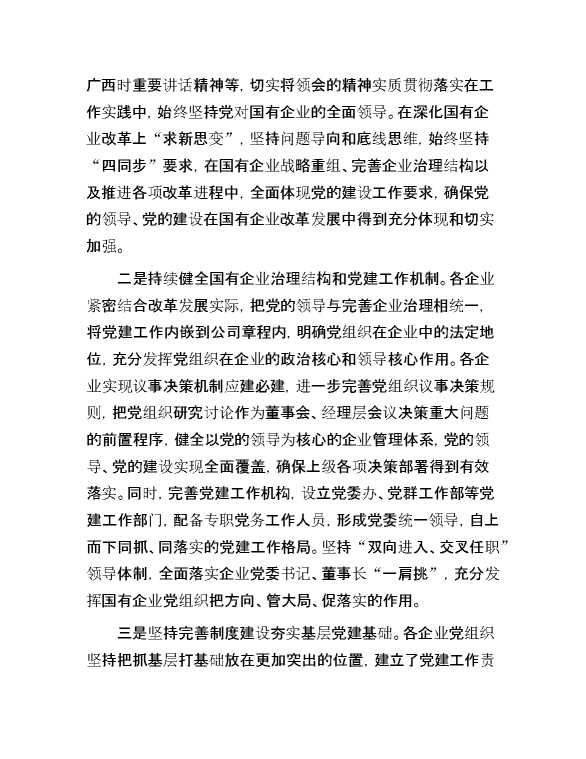 广西时重要讲话精神等，切实将领会的精神实质贯彻落实在工作实践中，始终坚持党对国有企业的全面领导。在深化国有企业改革上“求新思变”，坚持问题导向和底线思维，始终坚持“四同步”要求，在国有企业战略重组、完善企业治理结构以及推进各项改革进程中，全面体现党的建设工作要求，确保党的领导、党的建设在国有企业改革发展中得到充分体现和切实加强。

二是持续健全国有企业治理结构和党建工作机制。各企业紧密结合改革发展实际，把党的领导与完善企业治理相统一，将党建工作内嵌到公司章程内，明确党组织在企业中的法定地位，充分发挥党组织在企业的政治核心和领导核心作用。各企业实现议事决策机制应建必建，进一步完善党组织议事决策规则，把党组织研究讨论作为董事会、经理层会议决策重大问题的前置程序，健全以党的领导为核心的企业管理体系，党的领导、党的建设实现全面覆盖，确保上级各项决策部署得到有效落实。同时，完善党建工作机构，设立党委办、党群工作部等党建工作部门，配备专职党务工作人员，形成党委统一领导，自上而下同抓、同落实的党建工作格局。坚持“双向进入、交叉任职”领导体制，全面落实企业党委书记、董事长“一肩挑”，充分发挥国有企业党组织把方向、管大局、促落实的作用。

三是坚持完善制度建设夯实基层党建基础。各企业党组织坚持把抓基层打基础放在更加突出的位置，建立了党建工作责